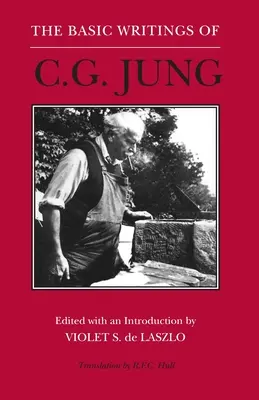 THE BASIC WRITINGS OF

C.G. JUNG

Edited with an Introduction by
VIOLET S. de LASZLO

Translation by R.F.C. Hull